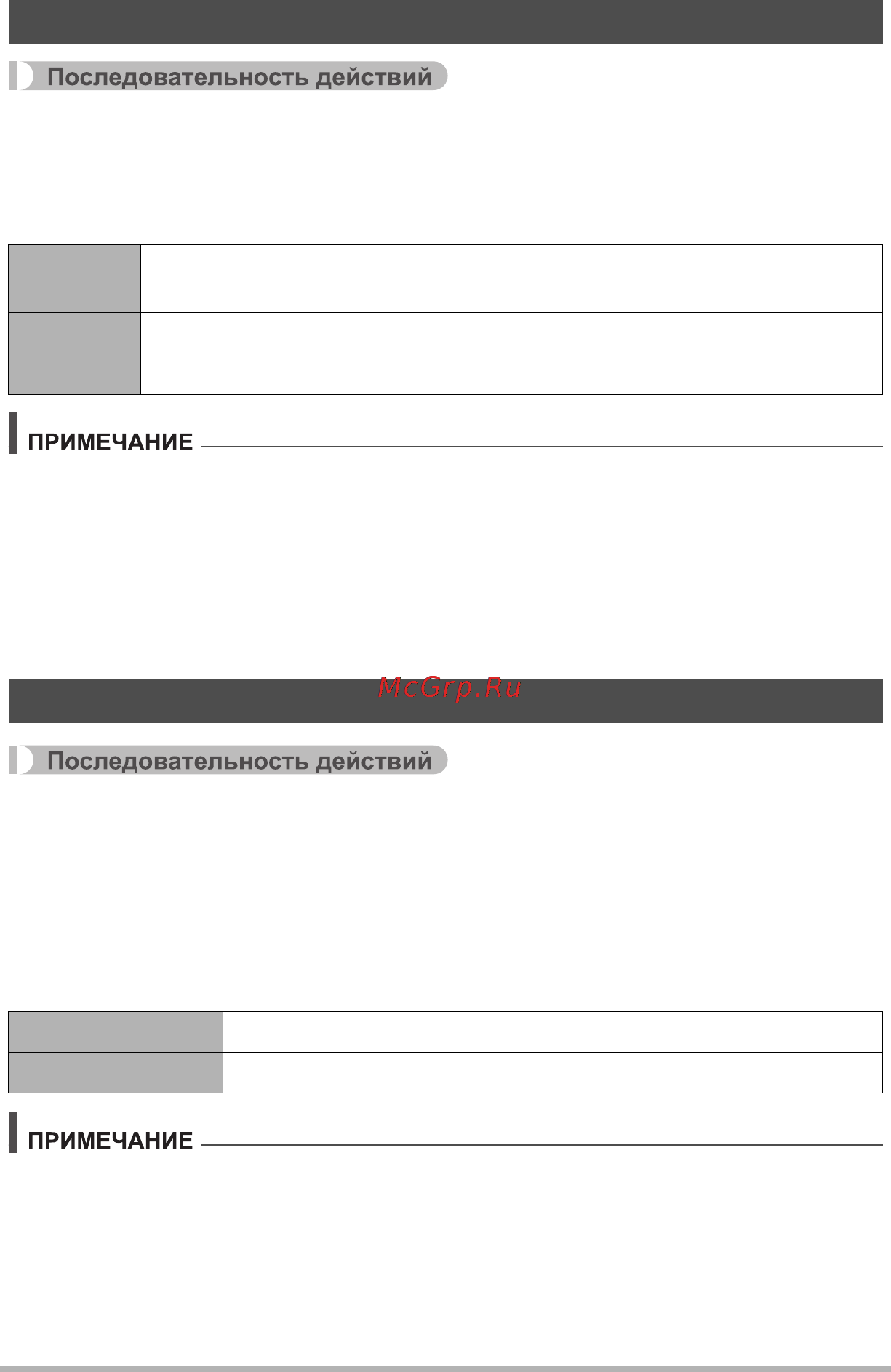 Последовательность действий

ПРИМЕЧАНИЕ

McGrp.Ru

Последовательность действий

ПРИМЕЧАНИЕ